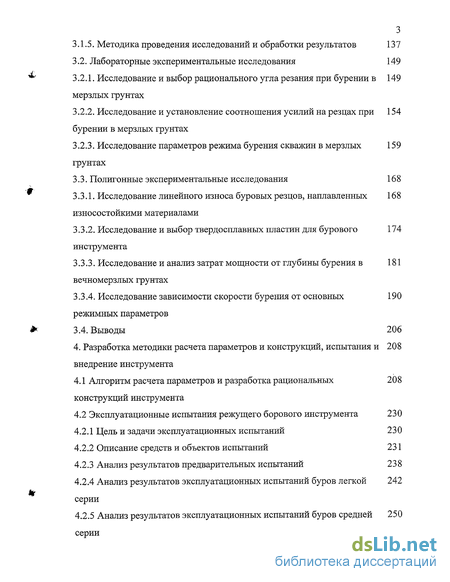 3

3.1.5. Методика проведения исследований и обработки результатов 137

3.2. Лабораторные экспериментальные исследования 149

3.2.1. Исследование и выбор рационального угла резания при бурении в мерзлых грунтах 149

3.2.2. Исследование и установление соотношения усилий на резцах при бурении в мерзлых грунтах 154

3.2.3. Исследование параметров режима бурения скважин в мерзлых грунтах 159

3.3. Полигонные экспериментальные исследования 168

3.3.1. Исследование линейного износа буровых резцов, наплавленных износостойкими материалами 168

3.3.2. Исследование и выбор твердосплавных пластин для бурового инструмента 174

3.3.3. Исследование и анализ затрат мощности от глубины бурения в вечномерзлых грунтах 181

3.3.4. Исследование зависимости скорости бурения от основных режимных параметров 190

3.4. Выводы 206

4. Разработка методики расчета параметров и конструкций, испытания и внедрение инструмента 208

4.1 Алгоритм расчета параметров и разработка рациональных конструкций инструмента 208

4.2 Эксплуатационные испытания режущего борового инструмента 230

4.2.1 Цель и задачи эксплуатационных испытаний 230

4.2.2 Описание средств и объектов испытаний 231

4.2.3 Анализ результатов предварительных испытаний 238

4.2.4 Анализ результатов эксплуатационных испытаний буров легкой серии 242

4.2.5 Анализ результатов эксплуатационных испытаний буров средней серии 250

dsLib.net
библиотека диссертаций